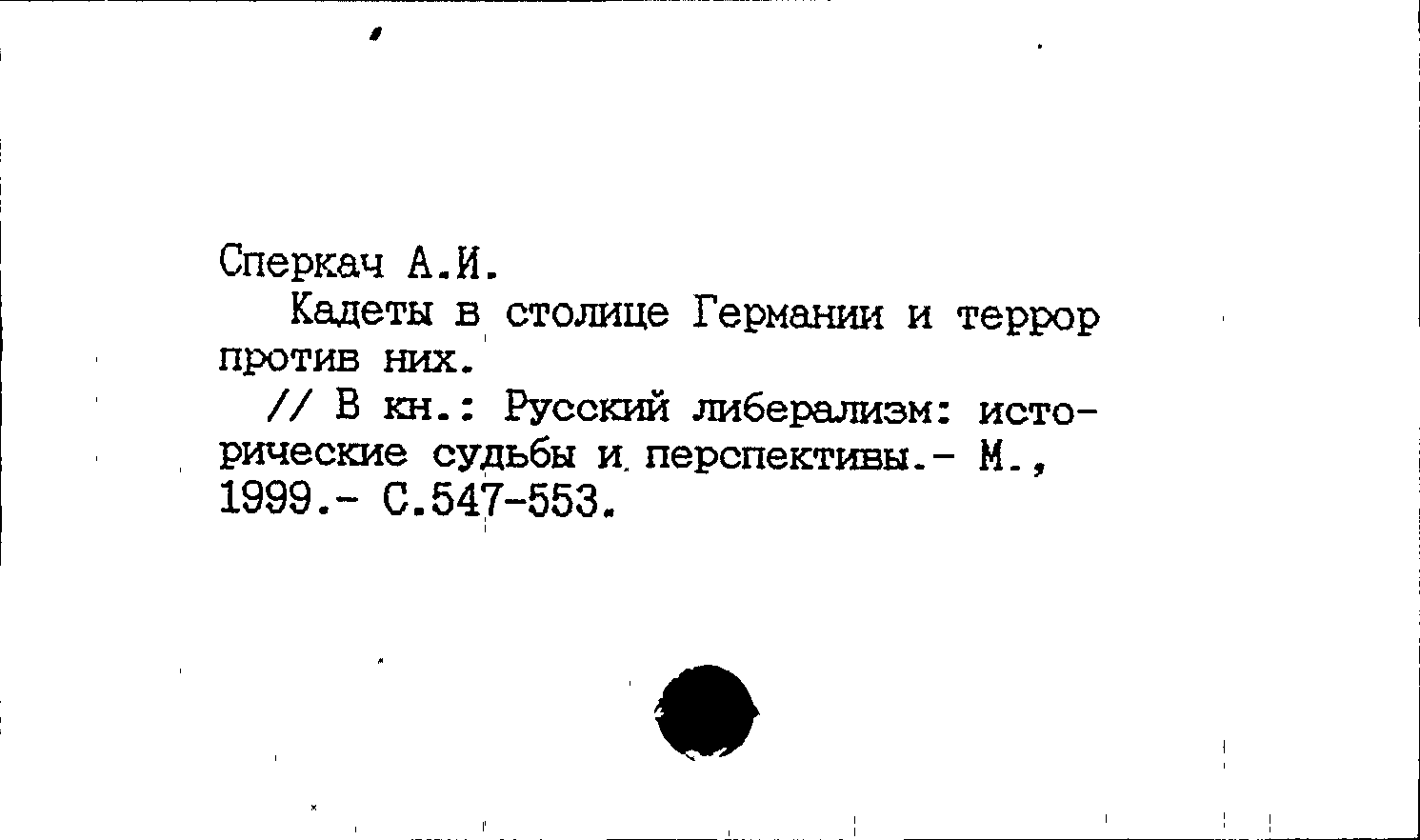 Сперкач А.И.

Кадеты в столице Германии и террор против них.

// В кн.: Русский либерализм: исторические судьбы и перспективы.- М., 1999.- С.547-553.